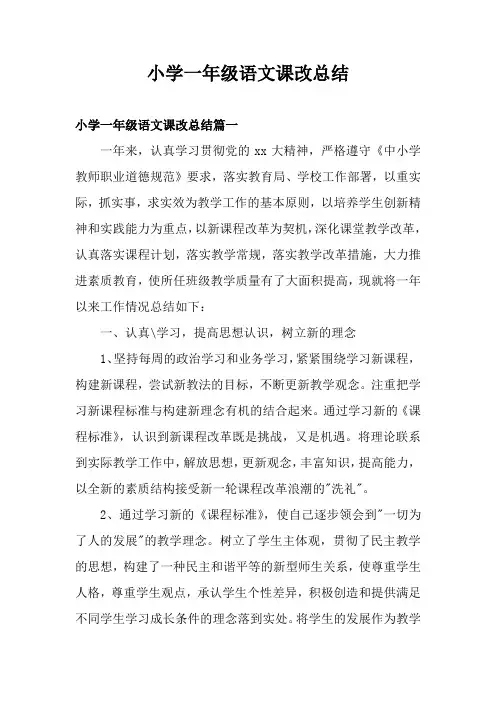 小学一年级语文课改总结

小学一年级语文课改总结篇一

一年来，认真学习贯彻党的 xx 大精神，严格遵守《中小学教师职业道德规范》要求，落实教育局、学校工作部署，以重实际，抓实事，求实效为教学工作的基本原则，以培养学生创新精神和实践能力为重点，以新课程改革为契机，深化课堂教学改革，认真落实课程计划，落实教学常规，落实教学改革措施，大力推进素质教育，使所任班级教学质量有了大面积提高，现就将一年以来工作情况总结如下：

一、认真\学习，提高思想认识，树立新的理念

1、坚持每周的政治学习和业务学习，紧紧围绕学习新课程，构建新课程，尝试新教法的目标，不断更新教学观念。注重把学习新课程标准与构建新理念有机的结合起来。通过学习新的《课程标准》，认识到新课程改革既是挑战，又是机遇。将理论联系到实际教学工作中，解放思想，更新观念，丰富知识，提高能力，以全新的素质结构接受新一轮课程改革浪潮的"洗礼"。

2、通过学习新的《课程标准》，使自己逐步领会到"一切为了人的发展"的教学理念。树立了学生主体观，贯彻了民主教学的思想，构建了一种民主和谐平等的新型师生关系，使尊重学生人格，尊重学生观点，承认学生个性差异，积极创造和提供满足不同学生学习成长条件的理念落到实处。将学生的发展作为教学